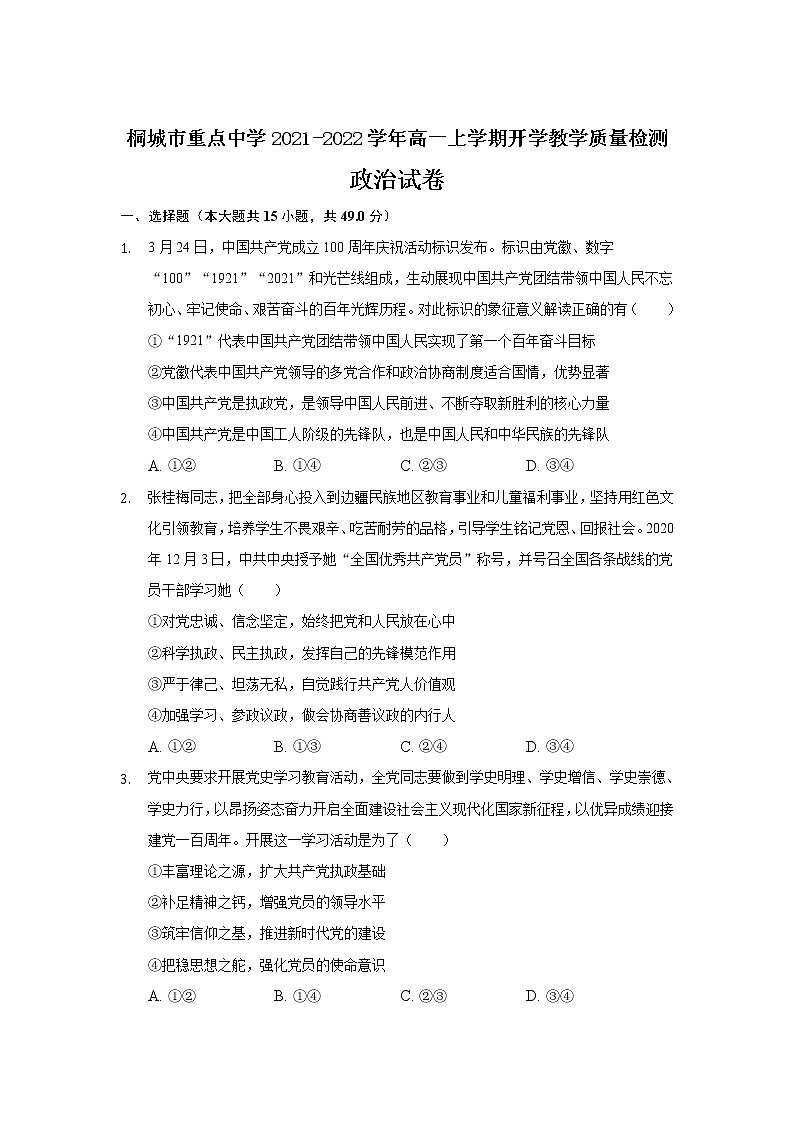 桐城市重点中学 2021-2022 学年高一上学期开学教学质量检测

政治试卷

一、选择题（本大题共 15 小题，共 49.0 分）

1. 3 月 24 日，中国共产党成立 100 周年庆祝活动标识发布。标识由党徽、数字“100”“1921”“2021”和光芒线组成，生动展现中国共产党团结带领中国人民不忘初心、牢记使命、艰苦奋斗的百年光辉历程。对此标识的象征意义解读正确的有（　　）

①“1921”代表中国共产党团结带领中国人民实现了第一个百年奋斗目标

②党徽代表中国共产党领导的多党合作和政治协商制度适合国情，优势显著

③中国共产党是执政党，是领导中国人民前进、不断夺取新胜利的核心力量

④中国共产党是中国工人阶级的先锋队，也是中国人民和中华民族的先锋队

A. ①②　　B. ①④　　C. ②③　　D. ③④

2. 张桂梅同志，把全部身心投入到边疆民族地区教育事业和儿童福利事业，坚持用红色文化引领教育，培养学生不畏艰辛、吃苦耐劳的品格，引导学生铭记党恩、回报社会。2020 年 12 月 3 日，中共中央授予她“全国优秀共产党员”称号，并号召全国各条战线的党员干部学习她（　　）

①对党忠诚、信念坚定，始终把党和人民放在心中

②科学执政、民主执政，发挥自己的先锋模范作用

③严于律己、坦荡无私，自觉践行共产党人价值观

④加强学习、参政议政，做会协商善议政的内行人

A. ①②　　B. ①③　　C. ②④　　D. ③④

3. 党中央要求开展党史学习教育活动，全党同志要做到学史明理、学史增信、学史崇德、学史力行，以昂扬姿态奋力开启全面建设社会主义现代化国家新征程，以优异成绩迎接建党一百周年。开展这一学习活动是为了（　　）

①丰富理论之源，扩大共产党执政基础

②补足精神之钙，增强党员的领导水平

③筑牢信仰之基，推进新时代党的建设

④把稳思想之舵，强化党员的使命意识

A. ①②　　B. ①④　　C. ②③　　D. ③④